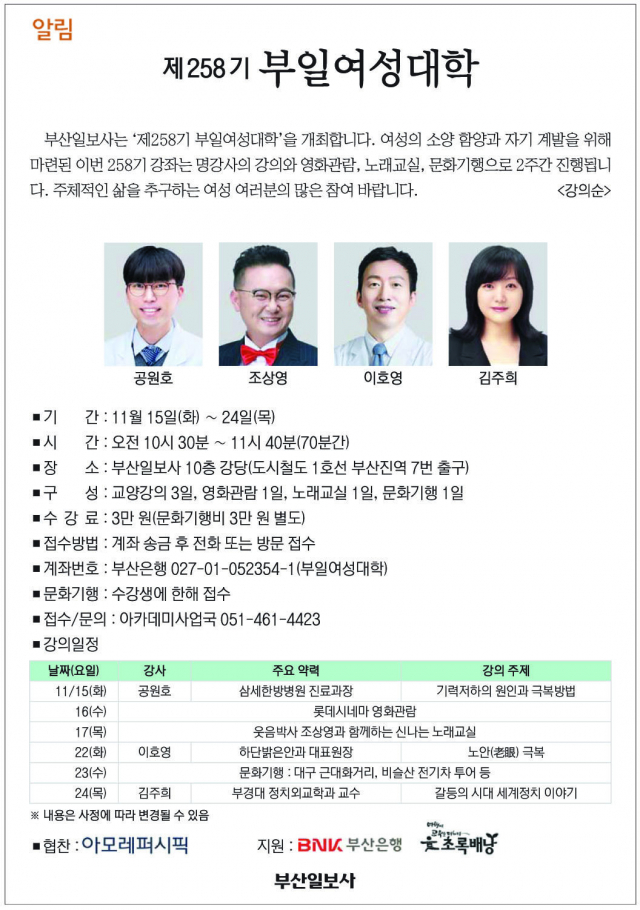 알림

제258기 부일여성대학

부산일보사는 '제258기 부일여성대학'을 개최합니다. 여성의 소양 함양과 자기 계발을 위해 마련된 이번 258기 강좌는 명강사의 강의와 영화관람, 노래교실, 문화기행으로 2주간 진행됩니다. 주체적인 삶을 추구하는 여성 여러분의 많은 참여 바랍니다. <강의순>

공원호 조상영 이호영 김주희

■기 간 : 11월 15일(화) ~ 24일(목)
■시 간 : 오전 10시 30분 ~ 11시 40분(70분간)
■장 소 : 부산일보사 10층 강당(도시철도 1호선 부산진역 7번 출구)
■구 성 : 교양강의 3일, 영화관람 1일, 노래교실 1일, 문화기행 1일
■수 강 료 : 3만 원(문화기행비 3만 원 별도)
■접수방법 : 계좌 송금 후 전화 또는 방문 접수
■계좌번호 : 부산은행 027-01-052354-1(부일여성대학)
■문화기행 : 수강생에 한해 접수
■접수/문의 : 아카데미사업국 051-461-4423
■강의일정

| 날짜(요일) | 강사 | 주요 약력 | 강의 주제 |
|---|---|---|---|
| 11/15(화) | 공원호 | 삼세한방병원 진료과장 | 기력저하의 원인과 극복방법 |
| 16(수) | 롯데시네마 영화관람 | | |
| 17(목) | 웃음박사 조상영과 함께하는 신나는 노래교실 | | |
| 22(화) | 이호영 | 하단밝은안과 대표원장 | 노안(老眼) 극복 |
| 23(수) | 문화기행 : 대구 근대화거리, 비슬산 전기차 투어 등 | | |
| 24(목) | 김주희 | 부경대 정치외교학과 교수 | 갈등의 시대 세계정치 이야기 |

※ 내용은 사정에 따라 변경될 수 있음

■협찬 : 아모레퍼시픽 지원 : BNK 부산은행 초록배낭

부산일보사